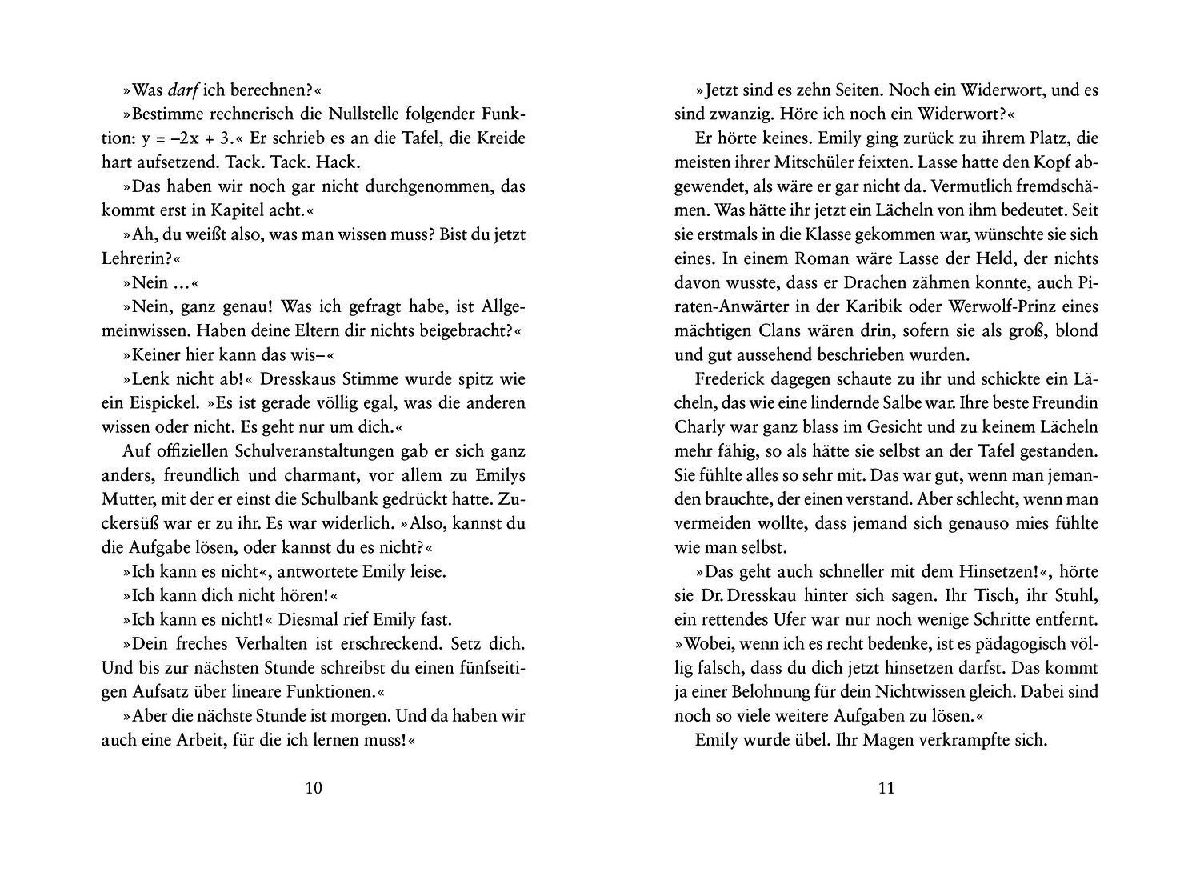 »Was darf ich berechnen?«

»Bestimme rechnerisch die Nullstelle folgender Funktion: $y = -2x + 3$.« Er schrieb es an die Tafel, die Kreide hart aufsetzend. Tack. Tack. Hack.

»Das haben wir noch gar nicht durchgenommen, das kommt erst in Kapitel acht.«

»Ah, du weißt also, was man wissen muss? Bist du jetzt Lehrerin?«

»Nein …«

»Nein, ganz genau! Was ich gefragt habe, ist Allgemeinwissen. Haben deine Eltern dir nichts beigebracht?«

»Keiner hier kann das wis–«

»Lenk nicht ab!« Dresskaus Stimme wurde spitz wie ein Eispickel. »Es ist gerade völlig egal, was die anderen wissen oder nicht. Es geht nur um dich.«

Auf offiziellen Schulveranstaltungen gab er sich ganz anders, freundlich und charmant, vor allem zu Emilys Mutter, mit der er einst die Schulbank gedrückt hatte. Zuckersüß war er zu ihr. Es war widerlich. »Also, kannst du die Aufgabe lösen, oder kannst du es nicht?«

»Ich kann es nicht«, antwortete Emily leise.

»Ich kann dich nicht hören!«

»Ich kann es nicht!« Diesmal rief Emily fast.

»Dein freches Verhalten ist erschreckend. Setz dich. Und bis zur nächsten Stunde schreibst du einen fünfseitigen Aufsatz über lineare Funktionen.«

»Aber die nächste Stunde ist morgen. Und da haben wir auch eine Arbeit, für die ich lernen muss!«

10

»Jetzt sind es zehn Seiten. Noch ein Widerwort, und es sind zwanzig. Höre ich noch ein Widerwort?«

Er hörte keines. Emily ging zurück zu ihrem Platz, die meisten ihrer Mitschüler feixten. Lasse hatte den Kopf abgewendet, als wäre er gar nicht da. Vermutlich fremdschämen. Was hätte ihr jetzt ein Lächeln von ihm bedeutet. Seit sie erstmals in die Klasse gekommen war, wünschte sie sich eines. In einem Roman wäre Lasse der Held, der nichts davon wusste, dass er Drachen zähmen konnte, auch Piraten-Anwärter in der Karibik oder Werwolf-Prinz eines mächtigen Clans wären drin, sofern sie als groß, blond und gut aussehend beschrieben wurden.

Frederick dagegen schaute zu ihr und schickte ein Lächeln, das wie eine lindernde Salbe war. Ihre beste Freundin Charly war ganz blass im Gesicht und zu keinem Lächeln mehr fähig, so als hätte sie selbst an der Tafel gestanden. Sie fühlte alles so sehr mit. Das war gut, wenn man jemanden brauchte, der einen verstand. Aber schlecht, wenn man vermeiden wollte, dass jemand sich genauso mies fühlte wie man selbst.

»Das geht auch schneller mit dem Hinsetzen!«, hörte sie Dr. Dresskau hinter sich sagen. Ihr Tisch, ihr Stuhl, ein rettendes Ufer war nur noch wenige Schritte entfernt. »Wobei, wenn ich es recht bedenke, ist es pädagogisch völlig falsch, dass du dich jetzt hinsetzen darfst. Das kommt ja einer Belohnung für dein Nichtwissen gleich. Dabei sind noch so viele weitere Aufgaben zu lösen.«

Emily wurde übel. Ihr Magen verkrampfte sich.

11